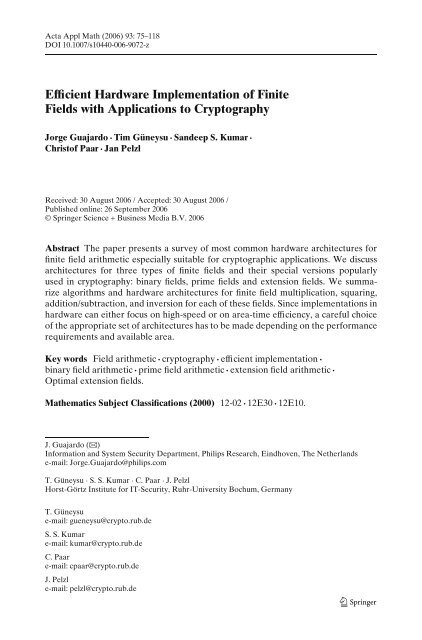 Acta Appl Math (2006) 93: 75–118
DOI 10.1007/s10440-006-9072-z

Efficient Hardware Implementation of Finite Fields with Applications to Cryptography

Jorge Guajardo · Tim Güneysu · Sandeep S. Kumar · Christof Paar · Jan Pelzl

Received: 30 August 2006 / Accepted: 30 August 2006 / Published online: 26 September 2006
© Springer Science + Business Media B.V. 2006

Abstract The paper presents a survey of most common hardware architectures for finite field arithmetic especially suitable for cryptographic applications. We discuss architectures for three types of finite fields and their special versions popularly used in cryptography: binary fields, prime fields and extension fields. We summarize algorithms and hardware architectures for finite field multiplication, squaring, addition/subtraction, and inversion for each of these fields. Since implementations in hardware can either focus on high-speed or on area-time efficiency, a careful choice of the appropriate set of architectures has to be made depending on the performance requirements and available area.

Key words Field arithmetic · cryptography · efficient implementation · binary field arithmetic · prime field arithmetic · extension field arithmetic · Optimal extension fields.

Mathematics Subject Classifications (2000) 12-02 · 12E30 · 12E10.

J. Guajardo (✉)
Information and System Security Department, Philips Research, Eindhoven, The Netherlands
e-mail: Jorge.Guajardo@philips.com

T. Güneysu · S. S. Kumar · C. Paar · J. Pelzl
Horst-Görtz Institute for IT-Security, Ruhr-University Bochum, Germany

T. Güneysu
e-mail: gueneysu@crypto.rub.de

S. S. Kumar
e-mail: kumar@crypto.rub.de

C. Paar
e-mail: cpaar@crypto.rub.de

J. Pelzl
e-mail: pelzl@crypto.rub.de

Springer